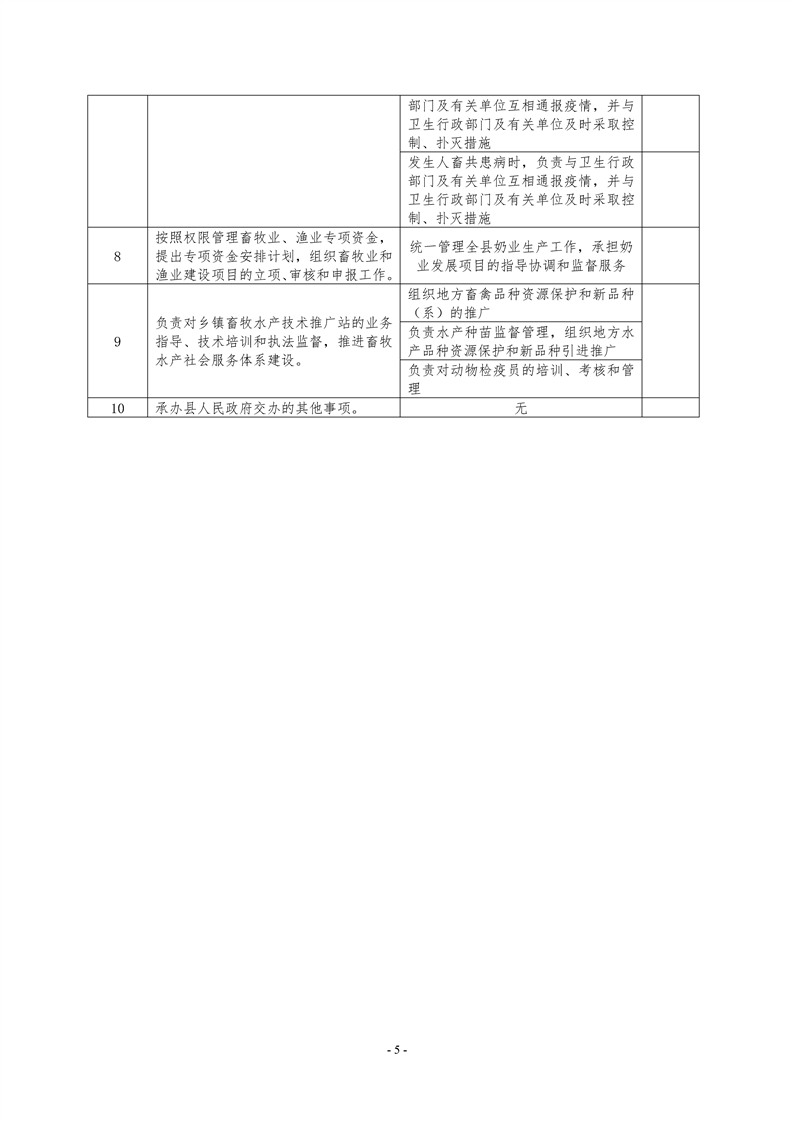 | | | | |
|---|---|---|---|
| | | 部门及有关单位互相通报疫情，并与卫生行政部门及有关单位及时采取控制、扑灭措施 | |
| | | 发生人畜共患病时，负责与卫生行政部门及有关单位互相通报疫情，并与卫生行政部门及有关单位及时采取控制、扑灭措施 | |
| 8 | 按照权限管理畜牧业、渔业专项资金，提出专项资金安排计划，组织畜牧业和渔业建设项目的立项、审核和申报工作。 | 统一管理全县奶业生产工作，承担奶业发展项目的指导协调和监督服务 | |
| 9 | 负责对乡镇畜牧水产技术推广站的业务指导、技术培训和执法监督，推进畜牧水产社会服务体系建设。 | 组织地方畜禽品种资源保护和新品种（系）的推广 | |
| | | 负责水产种苗监督管理，组织地方水产品种资源保护和新品种引进推广 | |
| | | 负责对动物检疫员的培训、考核和管理 | |
| 10 | 承办县人民政府交办的其他事项。 | 无 | |

- 5 -